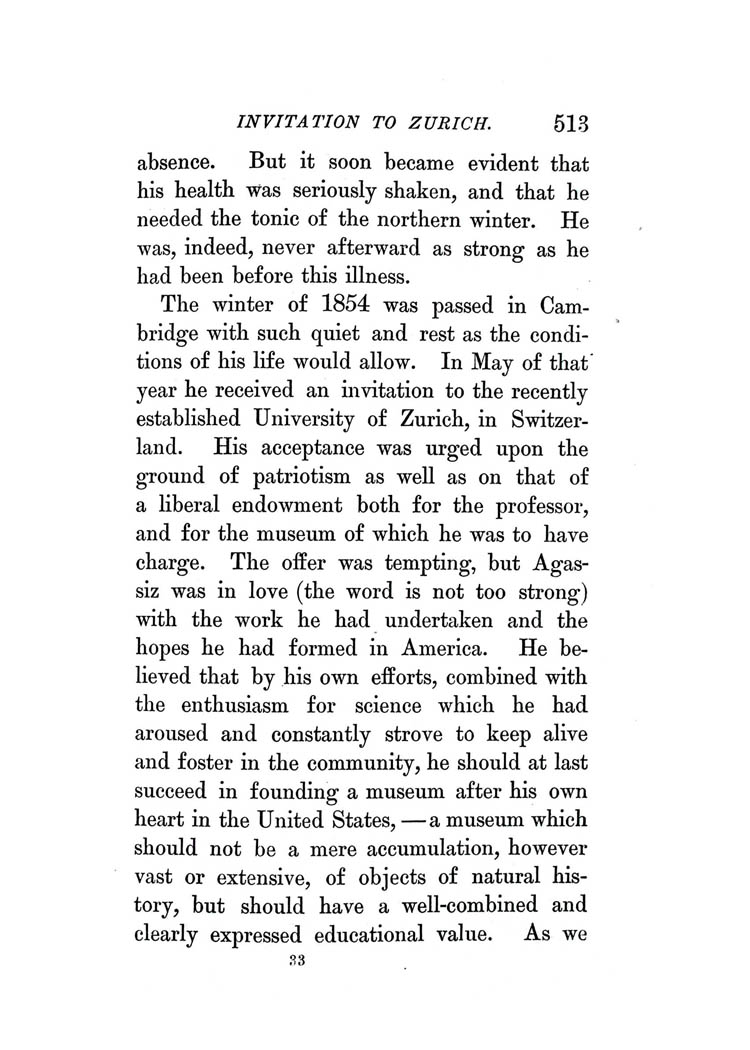 INVITATION TO ZURICH. 513

absence. But it soon became evident that his health was seriously shaken, and that he needed the tonic of the northern winter. He was, indeed, never afterward as strong as he had been before this illness.

The winter of 1854 was passed in Cambridge with such quiet and rest as the conditions of his life would allow. In May of that year he received an invitation to the recently established University of Zurich, in Switzerland. His acceptance was urged upon the ground of patriotism as well as on that of a liberal endowment both for the professor, and for the museum of which he was to have charge. The offer was tempting, but Agassiz was in love (the word is not too strong) with the work he had undertaken and the hopes he had formed in America. He believed that by his own efforts, combined with the enthusiasm for science which he had aroused and constantly strove to keep alive and foster in the community, he should at last succeed in founding a museum after his own heart in the United States, — a museum which should not be a mere accumulation, however vast or extensive, of objects of natural history, but should have a well-combined and clearly expressed educational value. As we

33